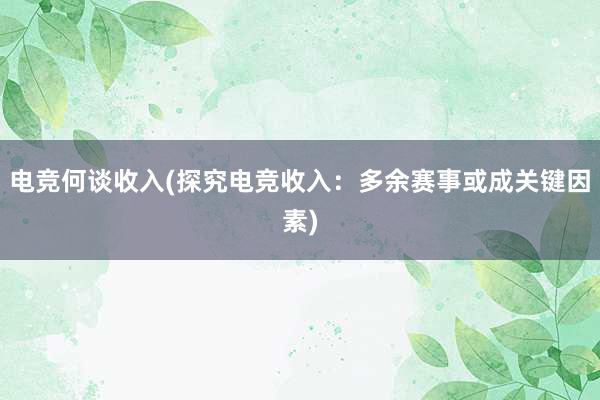 电竞何谈收入(探究电竞收入：多余赛事或成关键因素)